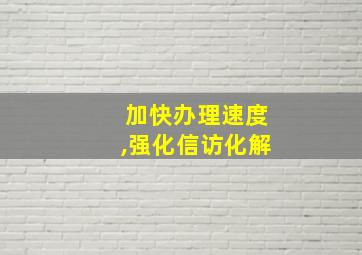 加快办理速度
,强化信访化解